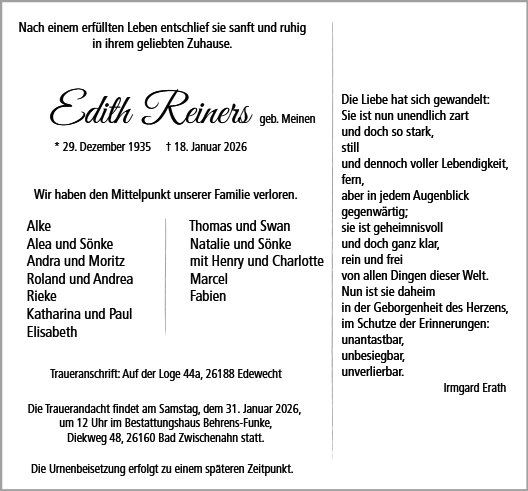 Nach einem erfüllten Leben entschlief sie sanft und ruhig in ihrem geliebten Zuhause.

Edith Reiners geb. Meinen

* 29. Dezember 1935 † 18. Januar 2026

Wir haben den Mittelpunkt unserer Familie verloren.

Alke
Alea und Sönke
Andra und Moritz
Roland und Andrea
Rieke
Katharina und Paul
Elisabeth

Thomas und Swan
Natalie und Sönke
mit Henry und Charlotte
Marcel
Fabien

Traueranschrift: Auf der Loge 44a, 26188 Edewecht

Die Trauerandacht findet am Samstag, dem 31. Januar 2026, um 12 Uhr im Bestattungshaus Behrens-Funke, Diekweg 48, 26160 Bad Zwischenahn statt.

Die Urnenbeisetzung erfolgt zu einem späteren Zeitpunkt.

Die Liebe hat sich gewandelt:
Sie ist nun unendlich zart
und doch so stark,
still
und dennoch voller Lebendigkeit,
fern,
aber in jedem Augenblick
gegenwärtig;
sie ist geheimnisvoll
und doch ganz klar,
rein und frei
von allen Dingen dieser Welt.
Nun ist sie daheim
in der Geborgenheit des Herzens,
im Schutze der Erinnerungen:
unantastbar,
unbesiegbar,
unverlierbar.
Irmgard Erath